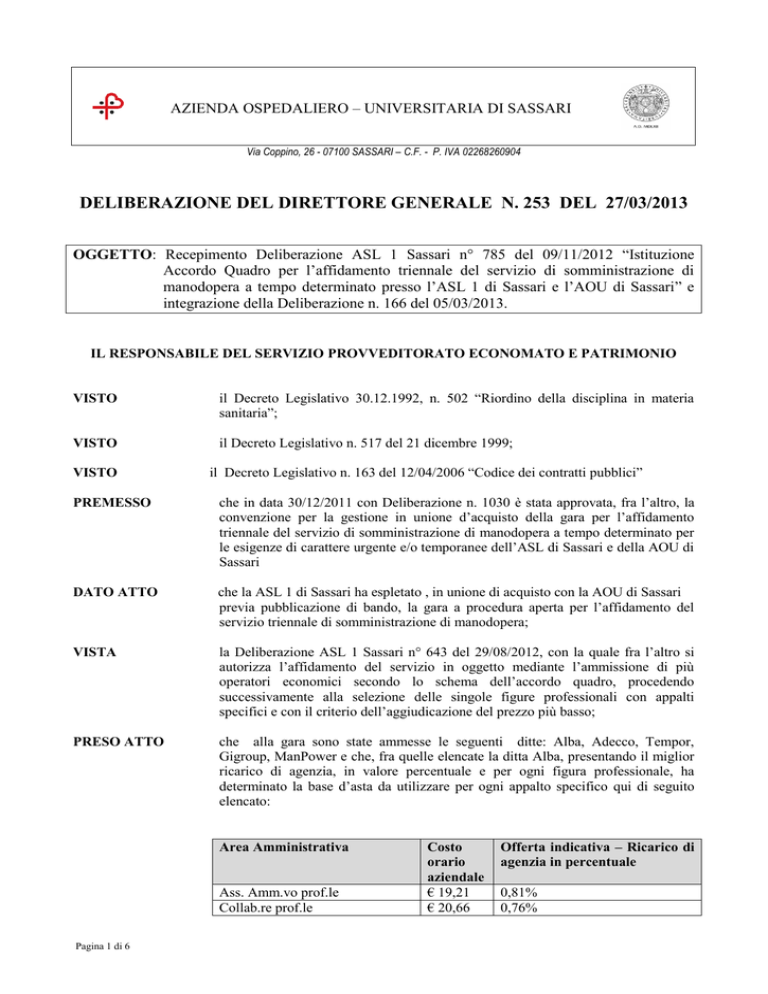 AZIENDA OSPEDALIERO – UNIVERSITARIA DI SASSARI

Via Coppino, 26 - 07100 SASSARI – C.F. - P. IVA 02268260904

DELIBERAZIONE DEL DIRETTORE GENERALE N. 253 DEL 27/03/2013

OGGETTO: Recepimento Deliberazione ASL 1 Sassari n° 785 del 09/11/2012 “Istituzione Accordo Quadro per l’affidamento triennale del servizio di somministrazione di manodopera a tempo determinato presso l’ASL 1 di Sassari e l’AOU di Sassari” e integrazione della Deliberazione n. 166 del 05/03/2013.

IL RESPONSABILE DEL SERVIZIO PROVVEDITORATO ECONOMATO E PATRIMONIO

VISTO il Decreto Legislativo 30.12.1992, n. 502 “Riordino della disciplina in materia sanitaria”;

VISTO il Decreto Legislativo n. 517 del 21 dicembre 1999;

VISTO il Decreto Legislativo n. 163 del 12/04/2006 “Codice dei contratti pubblici”

PREMESSO che in data 30/12/2011 con Deliberazione n. 1030 è stata approvata, fra l’altro, la convenzione per la gestione in unione d’acquisto della gara per l’affidamento triennale del servizio di somministrazione di manodopera a tempo determinato per le esigenze di carattere urgente e/o temporanee dell’ASL di Sassari e della AOU di Sassari

DATO ATTO che la ASL 1 di Sassari ha espletato , in unione di acquisto con la AOU di Sassari previa pubblicazione di bando, la gara a procedura aperta per l’affidamento del servizio triennale di somministrazione di manodopera;

VISTA la Deliberazione ASL 1 Sassari n° 643 del 29/08/2012, con la quale fra l’altro si autorizza l’affidamento del servizio in oggetto mediante l’ammissione di più operatori economici secondo lo schema dell’accordo quadro, procedendo successivamente alla selezione delle singole figure professionali con appalti specifici e con il criterio dell’aggiudicazione del prezzo più basso;

PRESO ATTO che alla gara sono state ammesse le seguenti ditte: Alba, Adecco, Tempor, Gigroup, ManPower e che, fra quelle elencate la ditta Alba, presentando il miglior ricarico di agenzia, in valore percentuale e per ogni figura professionale, ha determinato la base d’asta da utilizzare per ogni appalto specifico qui di seguito elencato:

| Area Amministrativa | Costo orario aziendale | Offerta indicativa – Ricarico di agenzia in percentuale |
|---|---|---|
| Ass. Amm.vo prof.le | € 19,21 | 0,81% |
| Collab.re prof.le | € 20,66 | 0,76% |

Pagina 1 di 6